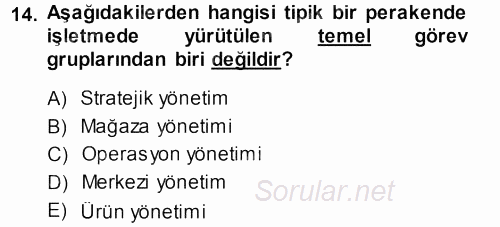 14. Aşağıdakilerden hangisi tipik bir perakende işletmede yürütülen temel görev gruplarından biri değildir?

A) Stratejik yönetim
B) Mağaza yönetimi
C) Operasyon yönetimi
D) Merkezi yönetim
E) Ürün yönetimi

Sorular.net